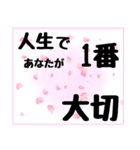 人生で
あなたが
1番
大切